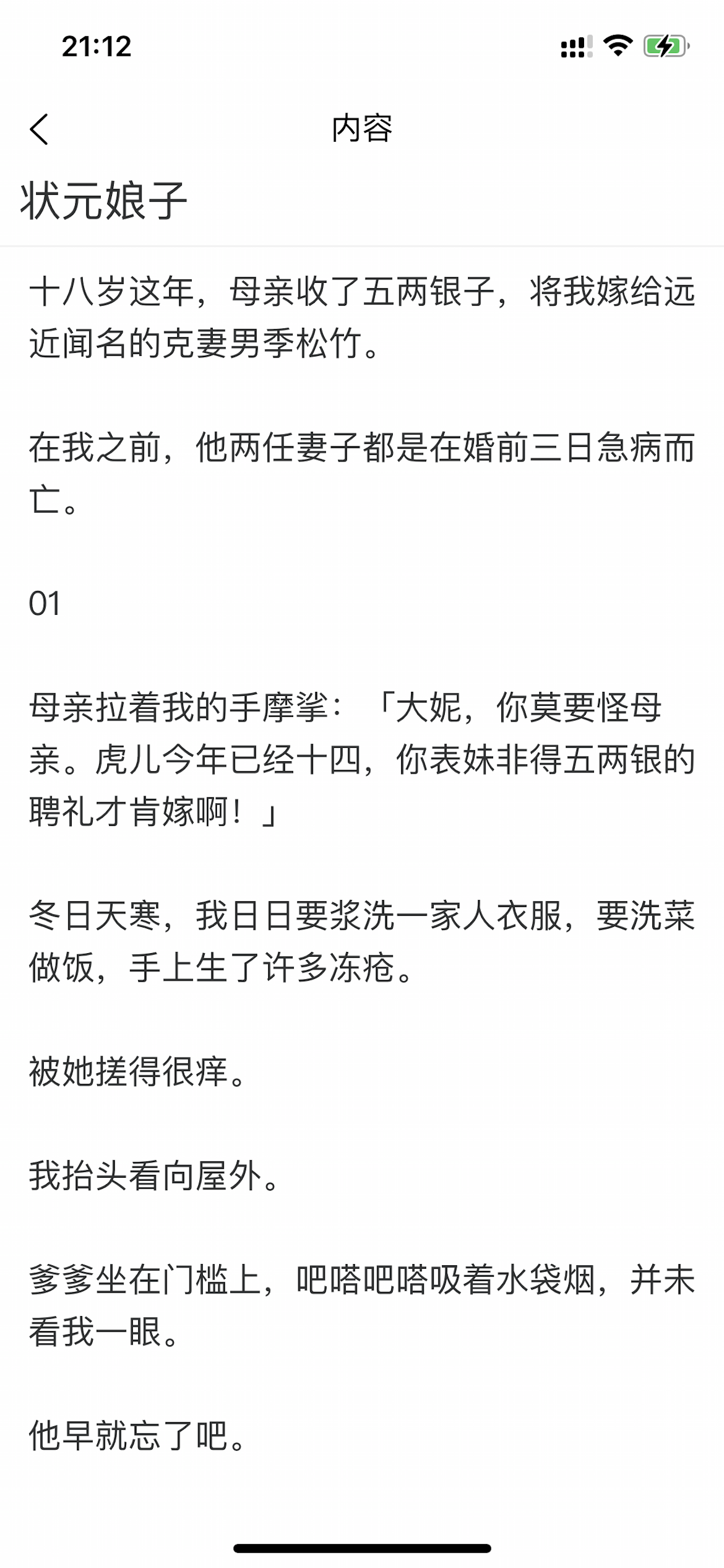 21:12

内容

状元娘子

十八岁这年，母亲收了五两银子，将我嫁给远近闻名的克妻男季松竹。

在我之前，他两任妻子都是在婚前三日急病而亡。

01

母亲拉着我的手摩挲：「大妮，你莫要怪母亲。虎儿今年已经十四，你表妹非得五两银的聘礼才肯嫁啊！」

冬日天寒，我日日要浆洗一家人衣服，要洗菜做饭，手上生了许多冻疮。

被她搓得很痒。

我抬头看向屋外。

爹爹坐在门槛上，吧嗒吧嗒吸着水袋烟，并未看我一眼。

他早就忘了吧。